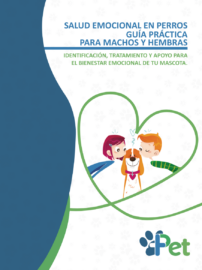 SALUD EMOCIONAL EN PERROS
GUÍA PRÁCTICA
PARA MACHOS Y HEMBRAS

IDENTIFICACIÓN, TRATAMIENTO Y APOYO PARA EL BIENESTAR EMOCIONAL DE TU MASCOTA.

Pet